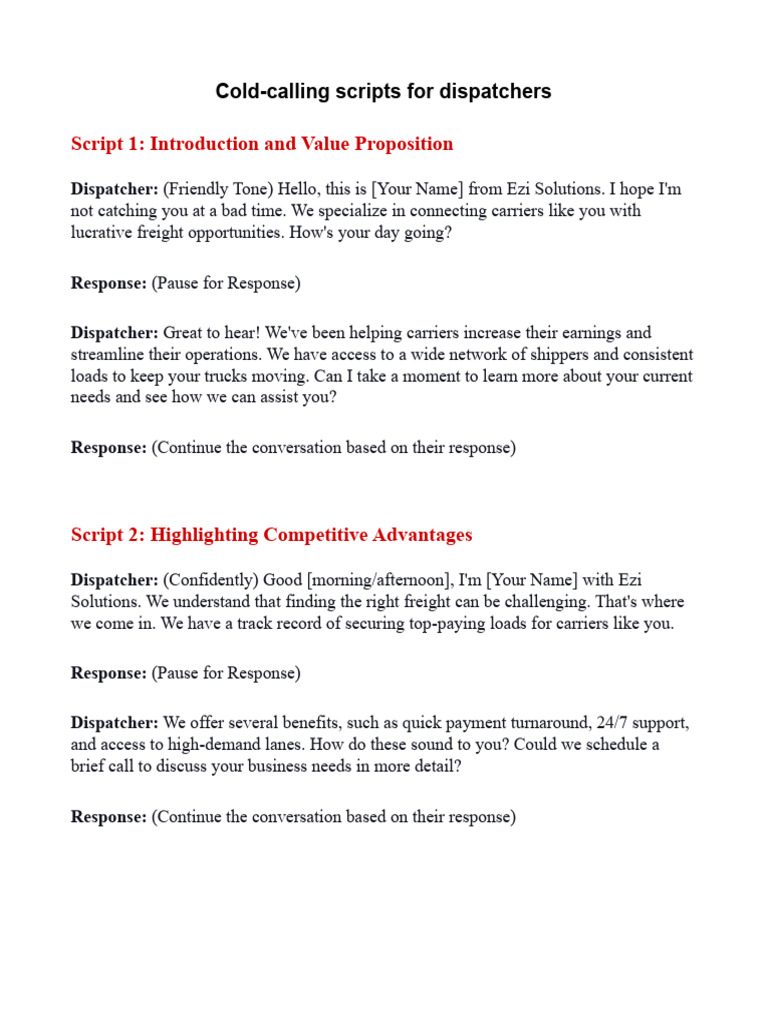 Cold-calling scripts for dispatchers

Script 1: Introduction and Value Proposition

Dispatcher: (Friendly Tone) Hello, this is [Your Name] from Ezi Solutions. I hope I'm not catching you at a bad time. We specialize in connecting carriers like you with lucrative freight opportunities. How's your day going?

Response: (Pause for Response)

Dispatcher: Great to hear! We've been helping carriers increase their earnings and streamline their operations. We have access to a wide network of shippers and consistent loads to keep your trucks moving. Can I take a moment to learn more about your current needs and see how we can assist you?

Response: (Continue the conversation based on their response)

Script 2: Highlighting Competitive Advantages

Dispatcher: (Confidently) Good [morning/afternoon], I'm [Your Name] with Ezi Solutions. We understand that finding the right freight can be challenging. That's where we come in. We have a track record of securing top-paying loads for carriers like you.

Response: (Pause for Response)

Dispatcher: We offer several benefits, such as quick payment turnaround, 24/7 support, and access to high-demand lanes. How do these sound to you? Could we schedule a brief call to discuss your business needs in more detail?

Response: (Continue the conversation based on their response)